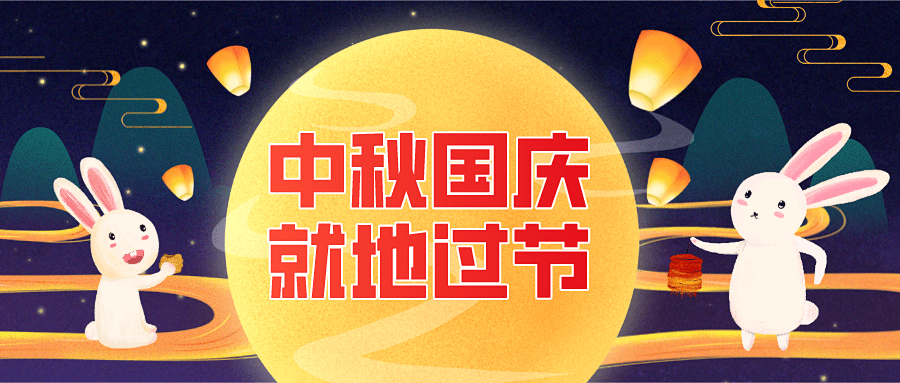 中秋国庆
就地过节